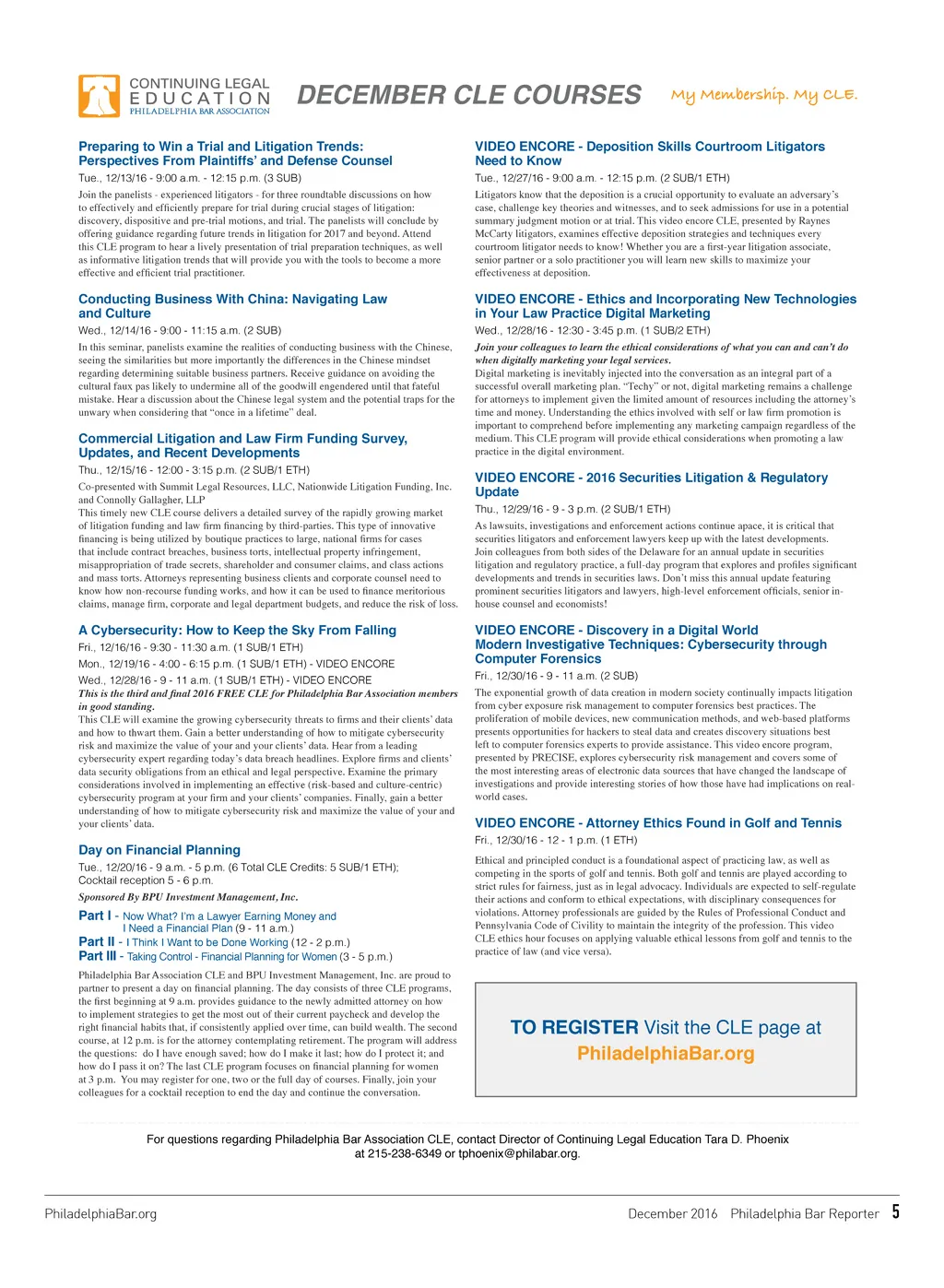 CONTINUING LEGAL EDUCATION
PHILADELPHIA BAR ASSOCIATION

DECEMBER CLE COURSES

My Membership. My CLE.

Preparing to Win a Trial and Litigation Trends: Perspectives From Plaintiffs' and Defense Counsel
Tue., 12/13/16 - 9:00 a.m. - 12:15 p.m. (3 SUB)
Join the panelists - experienced litigators - for three roundtable discussions on how to effectively and efficiently prepare for trial during crucial stages of litigation: discovery, dispositive and pre-trial motions, and trial. The panelists will conclude by offering guidance regarding future trends in litigation for 2017 and beyond. Attend this CLE program to hear a lively presentation of trial preparation techniques, as well as informative litigation trends that will provide you with the tools to become a more effective and efficient trial practitioner.

Conducting Business With China: Navigating Law and Culture
Wed., 12/14/16 - 9:00 - 11:15 a.m. (2 SUB)
In this seminar, panelists examine the realities of conducting business with the Chinese, seeing the similarities but more importantly the differences in the Chinese mindset regarding determining suitable business partners. Receive guidance on avoiding the cultural faux pas likely to undermine all of the goodwill engendered until that fateful mistake. Hear a discussion about the Chinese legal system and the potential traps for the unwary when considering that "once in a lifetime" deal.

Commercial Litigation and Law Firm Funding Survey, Updates, and Recent Developments
Thu., 12/15/16 - 12:00 - 3:15 p.m. (2 SUB/1 ETH)
Co-presented with Summit Legal Resources, LLC, Nationwide Litigation Funding, Inc. and Connolly Gallagher, LLP
This timely new CLE course delivers a detailed survey of the rapidly growing market of litigation funding and law firm financing by third-parties. This type of innovative financing is being utilized by boutique practices to large, national firms for cases that include contract breaches, business torts, intellectual property infringement, misappropriation of trade secrets, shareholder and consumer claims, and class actions and mass torts. Attorneys representing business clients and corporate counsel need to know how non-recourse funding works, and how it can be used to finance meritorious claims, manage firm, corporate and legal department budgets, and reduce the risk of loss.

A Cybersecurity: How to Keep the Sky From Falling
Fri., 12/16/16 - 9:30 - 11:30 a.m. (1 SUB/1 ETH)
Mon., 12/19/16 - 4:00 - 6:15 p.m. (1 SUB/1 ETH) - VIDEO ENCORE
Wed., 12/28/16 - 9 - 11 a.m. (1 SUB/1 ETH) - VIDEO ENCORE
This is the third and final 2016 FREE CLE for Philadelphia Bar Association members in good standing.
This CLE will examine the growing cybersecurity threats to firms and their clients' data and how to thwart them. Gain a better understanding of how to mitigate cybersecurity risk and maximize the value of your and your clients' data. Hear from a leading cybersecurity expert regarding today's data breach headlines. Explore firms and clients' data security obligations from an ethical and legal perspective. Examine the primary considerations involved in implementing an effective (risk-based and culture-centric) cybersecurity program at your firm and your clients' companies. Finally, gain a better understanding of how to mitigate cybersecurity risk and maximize the value of your and your clients' data.

Day on Financial Planning
Tue., 12/20/16 - 9 a.m. - 5 p.m. (6 Total CLE Credits: 5 SUB/1 ETH); Cocktail reception 5 - 6 p.m.
Sponsored By BPU Investment Management, Inc.
Part I - Now What? I'm a Lawyer Earning Money and I Need a Financial Plan (9 - 11 a.m.)
Part II - I Think I Want to be Done Working (12 - 2 p.m.)
Part III - Taking Control - Financial Planning for Women (3 - 5 p.m.)
Philadelphia Bar Association CLE and BPU Investment Management, Inc. are proud to partner to present a day on financial planning. The day consists of three CLE programs, the first beginning at 9 a.m. provides guidance to the newly admitted attorney on how to implement strategies to get the most out of their current paycheck and develop the right financial habits that, if consistently applied over time, can build wealth. The second course, at 12 p.m. is for the attorney contemplating retirement. The program will address the questions: do I have enough saved; how do I make it last; how do I protect it; and how do I pass it on? The last CLE program focuses on financial planning for women at 3 p.m. You may register for one, two or the full day of courses. Finally, join your colleagues for a cocktail reception to end the day and continue the conversation.

VIDEO ENCORE - Deposition Skills Courtroom Litigators Need to Know
Tue., 12/27/16 - 9:00 a.m. - 12:15 p.m. (2 SUB/1 ETH)
Litigators know that the deposition is a crucial opportunity to evaluate an adversary's case, challenge key theories and witnesses, and to seek admissions for use in a potential summary judgment motion or at trial. This video encore CLE, presented by Raynes McCarty litigators, examines effective deposition strategies and techniques every courtroom litigator needs to know! Whether you are a first-year litigation associate, senior partner or a solo practitioner you will learn new skills to maximize your effectiveness at deposition.

VIDEO ENCORE - Ethics and Incorporating New Technologies in Your Law Practice Digital Marketing
Wed., 12/28/16 - 12:30 - 3:45 p.m. (1 SUB/2 ETH)
Join your colleagues to learn the ethical considerations of what you can and can't do when digitally marketing your legal services.
Digital marketing is inevitably injected into the conversation as an integral part of a successful overall marketing plan. "Techy" or not, digital marketing remains a challenge for attorneys to implement given the limited amount of resources including the attorney's time and money. Understanding the ethics involved with self or law firm promotion is important to comprehend before implementing any marketing campaign regardless of the medium. This CLE program will provide ethical considerations when promoting a law practice in the digital environment.

VIDEO ENCORE - 2016 Securities Litigation & Regulatory Update
Thu., 12/29/16 - 9 - 3 p.m. (2 SUB/1 ETH)
As lawsuits, investigations and enforcement actions continue apace, it is critical that securities litigators and enforcement lawyers keep up with the latest developments. Join colleagues from both sides of the Delaware for an annual update in securities litigation and regulatory practice, a full-day program that explores and profiles significant developments and trends in securities laws. Don't miss this annual update featuring prominent securities litigators and lawyers, high-level enforcement officials, senior in-house counsel and economists!

VIDEO ENCORE - Discovery in a Digital World Modern Investigative Techniques: Cybersecurity through Computer Forensics
Fri., 12/30/16 - 9 - 11 a.m. (2 SUB)
The exponential growth of data creation in modern society continually impacts litigation from cyber exposure risk management to computer forensics best practices. The proliferation of mobile devices, new communication methods, and web-based platforms presents opportunities for hackers to steal data and creates discovery situations best left to computer forensics experts to provide assistance. This video encore program, presented by PRECISE, explores cybersecurity risk management and covers some of the most interesting areas of electronic data sources that have changed the landscape of investigations and provide interesting stories of how those have had implications on real-world cases.

VIDEO ENCORE - Attorney Ethics Found in Golf and Tennis
Fri., 12/30/16 - 12 - 1 p.m. (1 ETH)
Ethical and principled conduct is a foundational aspect of practicing law, as well as competing in the sports of golf and tennis. Both golf and tennis are played according to strict rules for fairness, just as in legal advocacy. Individuals are expected to self-regulate their actions and conform to ethical expectations, with disciplinary consequences for violations. Attorney professionals are guided by the Rules of Professional Conduct and Pennsylvania Code of Civility to maintain the integrity of the profession. This video CLE ethics hour focuses on applying valuable ethical lessons from golf and tennis to the practice of law (and vice versa).

TO REGISTER Visit the CLE page at PhiladelphiaBar.org

For questions regarding Philadelphia Bar Association CLE, contact Director of Continuing Legal Education Tara D. Phoenix at 215-238-6349 or tphoenix@philabar.org.

PhiladelphiaBar.org

December 2016 Philadelphia Bar Reporter 5